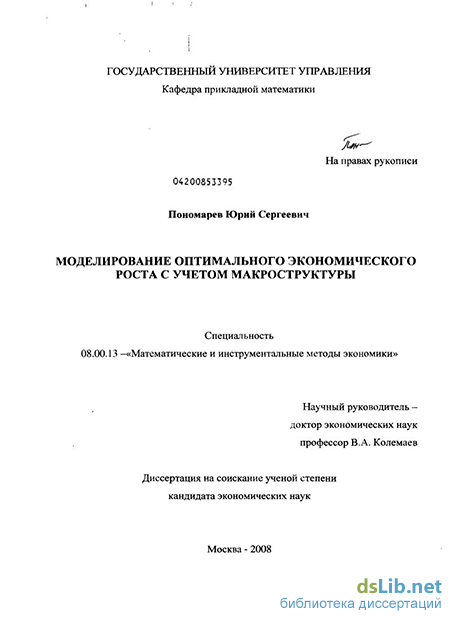 ГОСУДАРСТВЕННЫЙ УНИВЕРСИТЕТ УПРАВЛЕНИЯ
Кафедра прикладной математики

На правах рукописи

04200853395

Пономарев Юрий Сергеевич

МОДЕЛИРОВАНИЕ ОПТИМАЛЬНОГО ЭКОНОМИЧЕСКОГО РОСТА С УЧЕТОМ МАКРОСТРУКТУРЫ

Специальность
08.00.13 –«Математические и инструментальные методы экономики»

Научный руководитель –
доктор экономических наук
профессор В.А. Колемаев

Диссертация на соискание ученой степени
кандидата экономических наук

Москва - 2008

dsLib.net
библиотека диссертаций